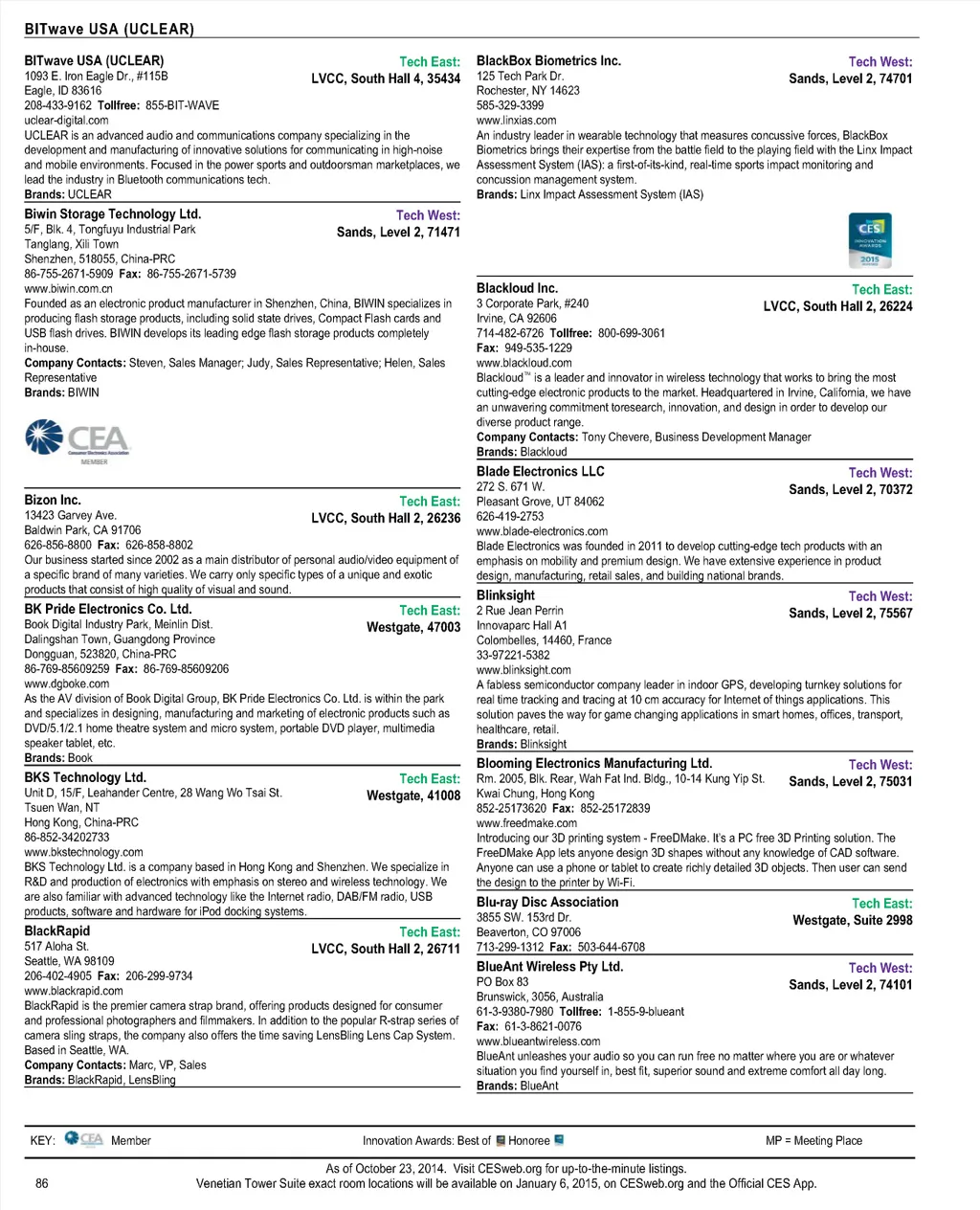 BITwave USA (UCLEAR)

BITwave USA (UCLEAR)
Tech East:
LVCC, South Hall 4, 35434
1093 E. Iron Eagle Dr., #115B
Eagle, ID 83616
208-433-9162 Tollfree: 855-BIT-WAVE
uclear-digital.com
UCLEAR is an advanced audio and communications company specializing in the development and manufacturing of innovative solutions for communicating in high-noise and mobile environments. Focused in the power sports and outdoorsman marketplaces, we lead the industry in Bluetooth communications tech.
Brands: UCLEAR

Biwin Storage Technology Ltd.
Tech West:
Sands, Level 2, 71471
5/F, Blk. 4, Tongfuyu Industrial Park
Tanglang, Xili Town
Shenzhen, 518055, China-PRC
86-755-2671-5909 Fax: 86-755-2671-5739
www.biwin.com.cn
Founded as an electronic product manufacturer in Shenzhen, China, BIWIN specializes in producing flash storage products, including solid state drives, Compact Flash cards and USB flash drives. BIWIN develops its leading edge flash storage products completely in-house.
Company Contacts: Steven, Sales Manager; Judy, Sales Representative; Helen, Sales Representative
Brands: BIWIN

CEA
Consumer Electronics Association
MEMBER

Bizon Inc.
Tech East:
LVCC, South Hall 2, 26236
13423 Garvey Ave.
Baldwin Park, CA 91706
626-856-8800 Fax: 626-858-8802
Our business started since 2002 as a main distributor of personal audio/video equipment of a specific brand of many varieties. We carry only specific types of a unique and exotic products that consist of high quality of visual and sound.

BK Pride Electronics Co. Ltd.
Tech East:
Westgate, 47003
Book Digital Industry Park, Meinlin Dist.
Dalingshan Town, Guangdong Province
Dongguan, 523820, China-PRC
86-769-85609259 Fax: 86-769-85609206
www.dgboke.com
As the AV division of Book Digital Group, BK Pride Electronics Co. Ltd. is within the park and specializes in designing, manufacturing and marketing of electronic products such as DVD/5.1/2.1 home theatre system and micro system, portable DVD player, multimedia speaker tablet, etc.
Brands: Book

BKS Technology Ltd.
Tech East:
Westgate, 41008
Unit D, 15/F, Leahander Centre, 28 Wang Wo Tsai St.
Tsuen Wan, NT
Hong Kong, China-PRC
86-852-34202733
www.bkstechnology.com
BKS Technology Ltd. is a company based in Hong Kong and Shenzhen. We specialize in R&D and production of electronics with emphasis on stereo and wireless technology. We are also familiar with advanced technology like the Internet radio, DAB/FM radio, USB products, software and hardware for iPod docking systems.

BlackRapid
Tech East:
LVCC, South Hall 2, 26711
517 Aloha St.
Seattle, WA 98109
206-402-4905 Fax: 206-299-9734
www.blackrapid.com
BlackRapid is the premier camera strap brand, offering products designed for consumer and professional photographers and filmmakers. In addition to the popular R-strap series of camera sling straps, the company also offers the time saving LensBling Lens Cap System. Based in Seattle, WA.
Company Contacts: Marc, VP, Sales
Brands: BlackRapid, LensBling

BlackBox Biometrics Inc.
Tech West:
Sands, Level 2, 74701
125 Tech Park Dr.
Rochester, NY 14623
585-329-3399
www.linxias.com
An industry leader in wearable technology that measures concussive forces, BlackBox Biometrics brings their expertise from the battle field to the playing field with the Linx Impact Assessment System (IAS): a first-of-its-kind, real-time sports impact monitoring and concussion management system.
Brands: Linx Impact Assessment System (IAS)

CES
INNOVATION AWARDS
2015

Blackloud Inc.
Tech East:
LVCC, South Hall 2, 26224
3 Corporate Park, #240
Irvine, CA 92606
714-482-6726 Tollfree: 800-699-3061
Fax: 949-535-1229
www.blackloud.com
Blackloud™ is a leader and innovator in wireless technology that works to bring the most cutting-edge electronic products to the market. Headquartered in Irvine, California, we have an unwavering commitment toresearch, innovation, and design in order to develop our diverse product range.
Company Contacts: Tony Chevere, Business Development Manager
Brands: Blackloud

Blade Electronics LLC
Tech West:
Sands, Level 2, 70372
272 S. 671 W.
Pleasant Grove, UT 84062
626-419-2753
www.blade-electronics.com
Blade Electronics was founded in 2011 to develop cutting-edge tech products with an emphasis on mobility and premium design. We have extensive experience in product design, manufacturing, retail sales, and building national brands.

Blinksight
Tech West:
Sands, Level 2, 75567
2 Rue Jean Perrin
Innovaparc Hall A1
Colombelles, 14460, France
33-97221-5382
www.blinksight.com
A fabless semiconductor company leader in indoor GPS, developing turnkey solutions for real time tracking and tracing at 10 cm accuracy for Internet of things applications. This solution paves the way for game changing applications in smart homes, offices, transport, healthcare, retail.
Brands: Blinksight

Blooming Electronics Manufacturing Ltd.
Tech West:
Sands, Level 2, 75031
Rm. 2005, Blk. Rear, Wah Fat Ind. Bldg., 10-14 Kung Yip St.
Kwai Chung, Hong Kong
852-25173620 Fax: 852-25172839
www.freedmake.com
Introducing our 3D printing system - FreeDMake. It's a PC free 3D Printing solution. The FreeDMake App lets anyone design 3D shapes without any knowledge of CAD software. Anyone can use a phone or tablet to create richly detailed 3D objects. Then user can send the design to the printer by Wi-Fi.

Blu-ray Disc Association
Tech East:
Westgate, Suite 2998
3855 SW. 153rd Dr.
Beaverton, CO 97006
713-299-1312 Fax: 503-644-6708

BlueAnt Wireless Pty Ltd.
Tech West:
Sands, Level 2, 74101
PO Box 83
Brunswick, 3056, Australia
61-3-9380-7980 Tollfree: 1-855-9-blueant
Fax: 61-3-8621-0076
www.blueantwireless.com
BlueAnt unleashes your audio so you can run free no matter where you are or whatever situation you find yourself in, best fit, superior sound and extreme comfort all day long.
Brands: BlueAnt

KEY: CEA Member Innovation Awards: Best of Honoree MP = Meeting Place

As of October 23, 2014. Visit CESweb.org for up-to-the-minute listings.
86 Venetian Tower Suite exact room locations will be available on January 6, 2015, on CESweb.org and the Official CES App.